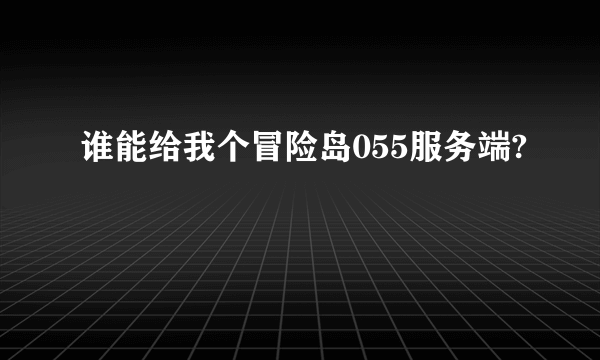 谁能给我个冒险岛055服务端?